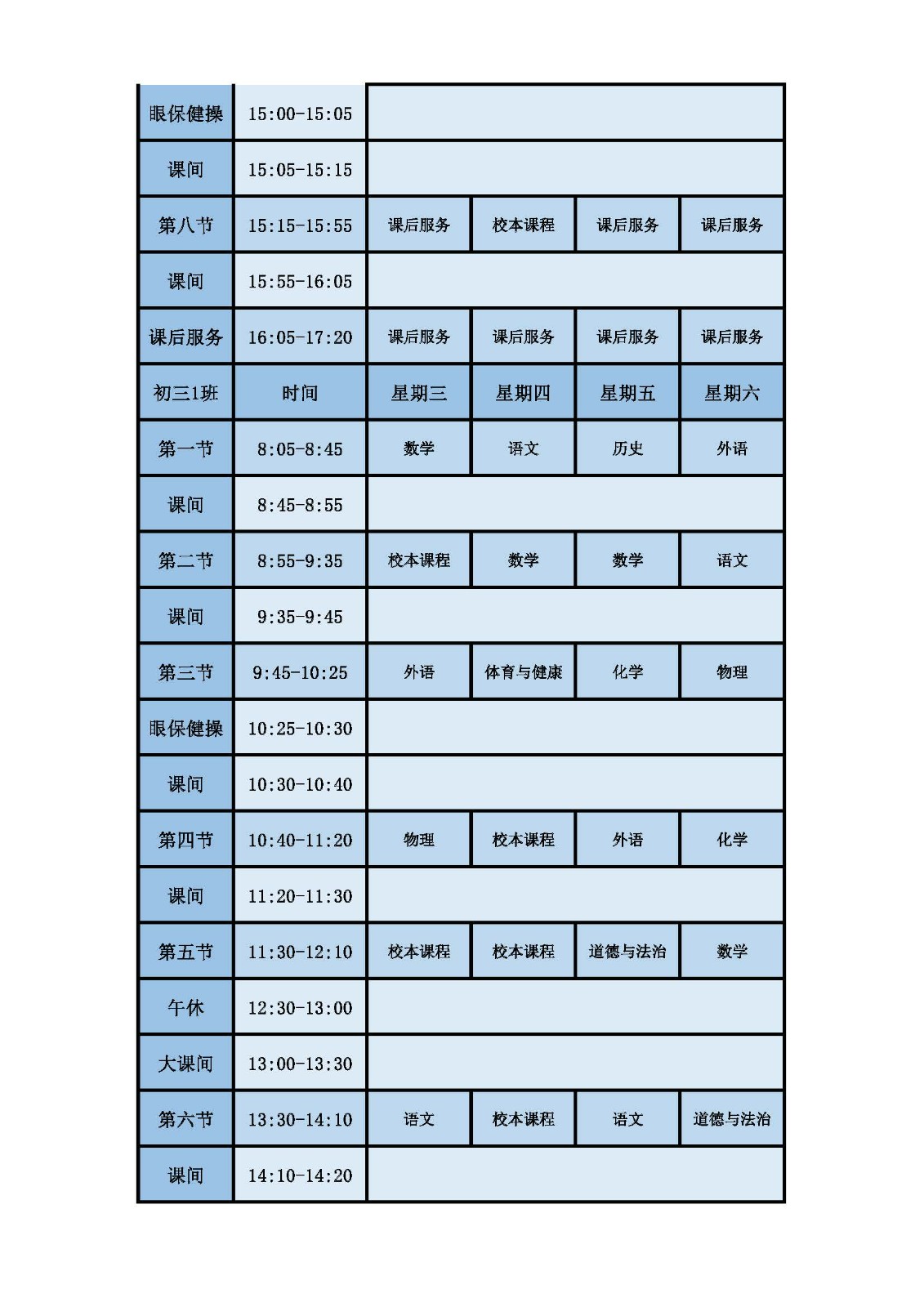 | 眼保健操 | 15:00-15:05 | | | | |
|---|---|---|---|---|---|
| 课间 | 15:05-15:15 | | | | |
| 第八节 | 15:15-15:55 | 课后服务 | 校本课程 | 课后服务 | 课后服务 |
| 课间 | 15:55-16:05 | | | | |
| 课后服务 | 16:05-17:20 | 课后服务 | 课后服务 | 课后服务 | 课后服务 |
| 初三1班 | 时间 | 星期三 | 星期四 | 星期五 | 星期六 |
| 第一节 | 8:05-8:45 | 数学 | 语文 | 历史 | 外语 |
| 课间 | 8:45-8:55 | | | | |
| 第二节 | 8:55-9:35 | 校本课程 | 数学 | 数学 | 语文 |
| 课间 | 9:35-9:45 | | | | |
| 第三节 | 9:45-10:25 | 外语 | 体育与健康 | 化学 | 物理 |
| 眼保健操 | 10:25-10:30 | | | | |
| 课间 | 10:30-10:40 | | | | |
| 第四节 | 10:40-11:20 | 物理 | 校本课程 | 外语 | 化学 |
| 课间 | 11:20-11:30 | | | | |
| 第五节 | 11:30-12:10 | 校本课程 | 校本课程 | 道德与法治 | 数学 |
| 午休 | 12:30-13:00 | | | | |
| 大课间 | 13:00-13:30 | | | | |
| 第六节 | 13:30-14:10 | 语文 | 校本课程 | 语文 | 道德与法治 |
| 课间 | 14:10-14:20 | | | | |